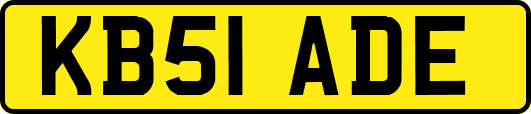 KB51 ADE